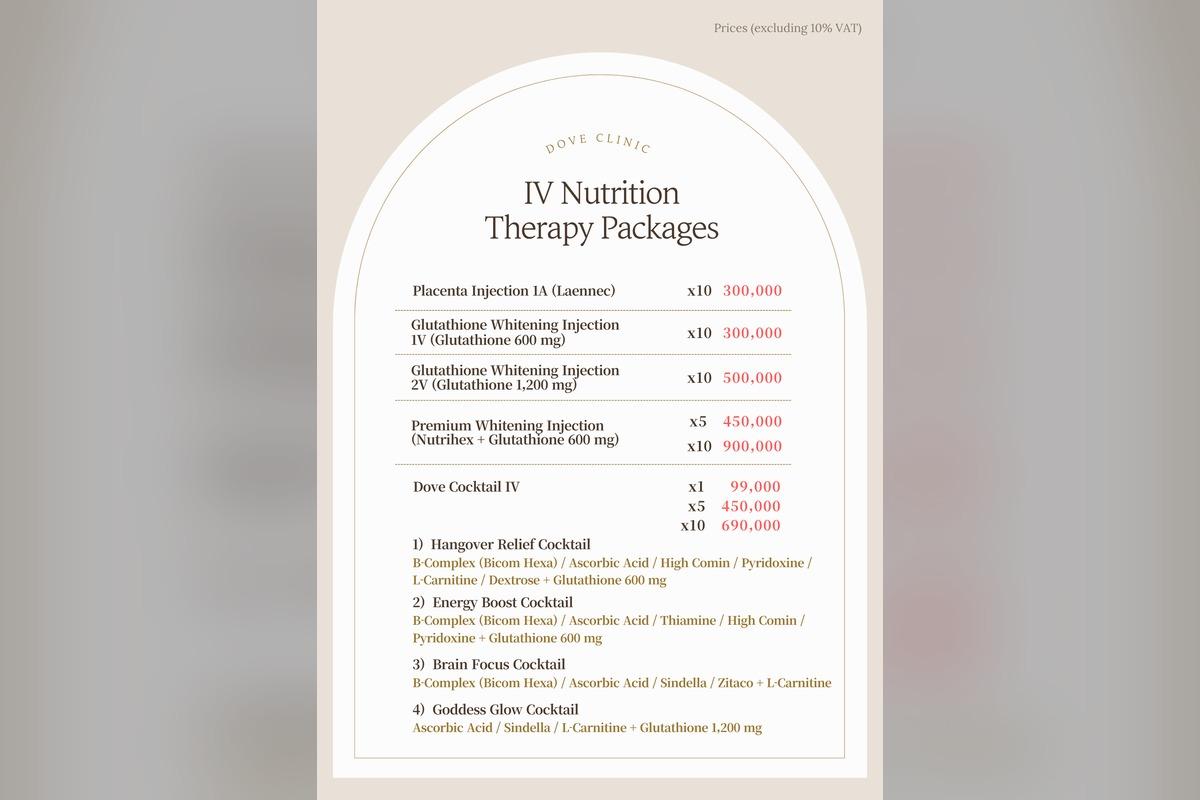 Prices (excluding 10% VAT)

DOVE CLINIC

IV Nutrition
Therapy Packages

Placenta Injection 1A (Laennec) x10 300,000

Glutathione Whitening Injection 1V (Glutathione 600 mg) x10 300,000

Glutathione Whitening Injection 2V (Glutathione 1,200 mg) x10 500,000

Premium Whitening Injection (Nutrihex + Glutathione 600 mg) x5 450,000
x10 900,000

Dove Cocktail IV x1 99,000
x5 450,000
x10 690,000

1) Hangover Relief Cocktail
B-Complex (Bicom Hexa) / Ascorbic Acid / High Comin / Pyridoxine / L-Carnitine / Dextrose + Glutathione 600 mg

2) Energy Boost Cocktail
B-Complex (Bicom Hexa) / Ascorbic Acid / Thiamine / High Comin / Pyridoxine + Glutathione 600 mg

3) Brain Focus Cocktail
B-Complex (Bicom Hexa) / Ascorbic Acid / Sindella / Zitaco + L-Carnitine

4) Goddess Glow Cocktail
Ascorbic Acid / Sindella / L-Carnitine + Glutathione 1,200 mg